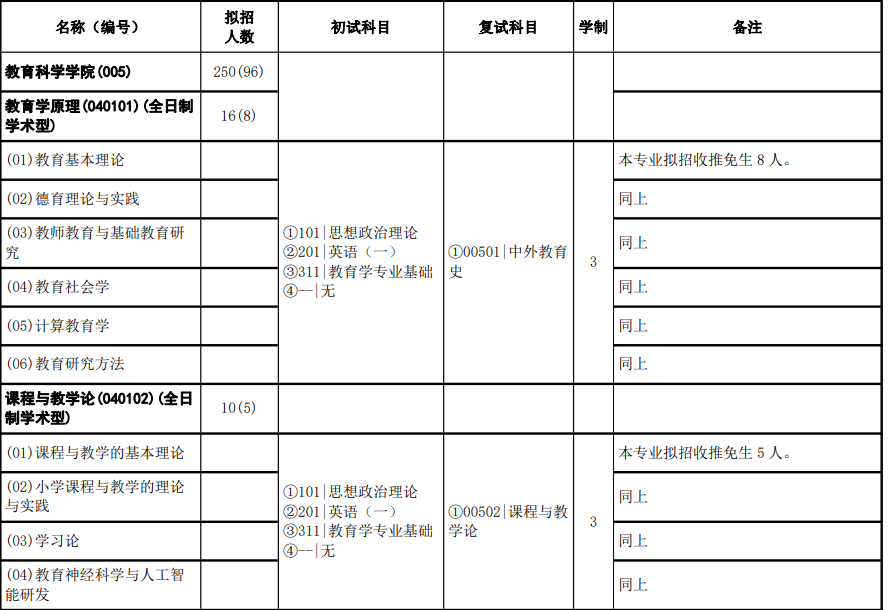 | 名称（编号） | 拟招人数 | 初试科目 | 复试科目 | 学制 | 备注 |
|---|---|---|---|---|---|
| 教育科学学院(005) | 250(96) | | | | |
| 教育学原理(040101)(全日制学术型) | 16(8) | | | | |
| (01)教育基本理论 | | ①101\|思想政治理论 ②201\|英语（一） ③311\|教育学专业基础 ④--\|无 | ①00501\|中外教育史 | 3 | 本专业拟招收推免生 8 人。 |
| (02)德育理论与实践 | | | | | 同上 |
| (03)教师教育与基础教育研究 | | | | | 同上 |
| (04)教育社会学 | | | | | 同上 |
| (05)计算教育学 | | | | | 同上 |
| (06)教育研究方法 | | | | | 同上 |
| 课程与教学论(040102)(全日制学术型) | 10(5) | | | | |
| (01)课程与教学的基本理论 | | ①101\|思想政治理论 ②201\|英语（一） ③311\|教育学专业基础 ④--\|无 | ①00502\|课程与教学论 | 3 | 本专业拟招收推免生 5 人。 |
| (02)小学课程与教学的理论与实践 | | | | | 同上 |
| (03)学习论 | | | | | 同上 |
| (04)教育神经科学与人工智能研发 | | | | | 同上 |